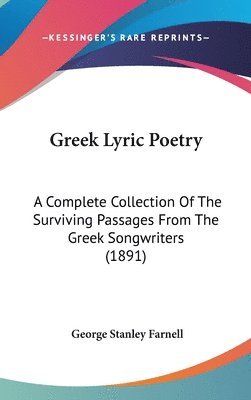 —KESSINGER'S RARE REPRINTS—

Greek Lyric Poetry

A Complete Collection Of The Surviving Passages From The Greek Songwriters (1891)

George Stanley Farnell